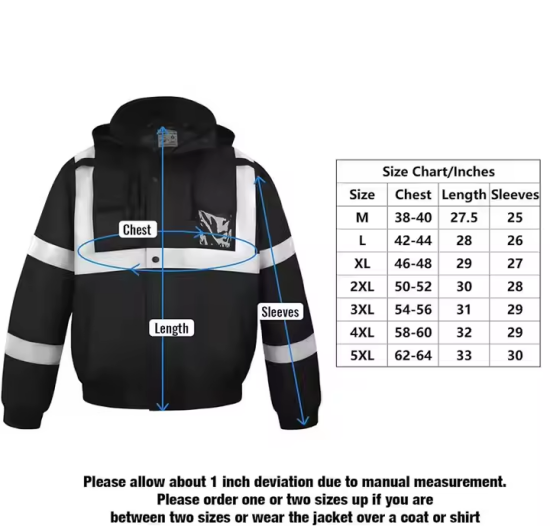 Chest

Length

Sleeves

Size Chart/Inches

| Size | Chest | Length | Sleeves |
|---|---|---|---|
| M | 38-40 | 27.5 | 25 |
| L | 42-44 | 28 | 26 |
| XL | 46-48 | 29 | 27 |
| 2XL | 50-52 | 30 | 28 |
| 3XL | 54-56 | 31 | 29 |
| 4XL | 58-60 | 32 | 29 |
| 5XL | 62-64 | 33 | 30 |

Please allow about 1 inch deviation due to manual measurement.
Please order one or two sizes up if you are between two sizes or wear the jacket over a coat or shirt